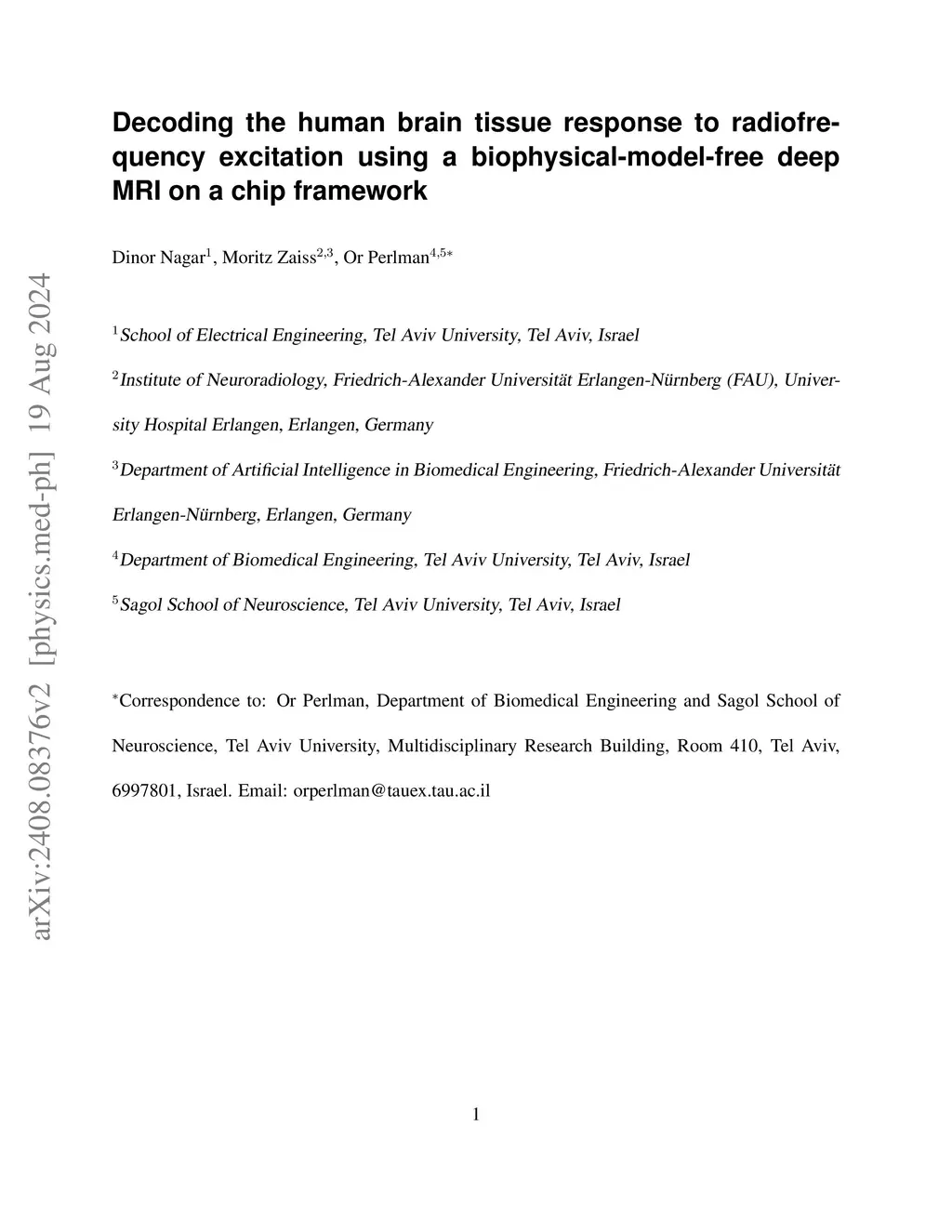 arXiv:2408.08376v2 [physics.med-ph] 19 Aug 2024

Decoding the human brain tissue response to radiofrequency excitation using a biophysical-model-free deep MRI on a chip framework

Dinor Nagar$^{1}$, Moritz Zaiss$^{2,3}$, Or Perlman$^{4,5*}$

$^{1}$School of Electrical Engineering, Tel Aviv University, Tel Aviv, Israel

$^{2}$Institute of Neuroradiology, Friedrich-Alexander Universität Erlangen-Nürnberg (FAU), University Hospital Erlangen, Erlangen, Germany

$^{3}$Department of Artificial Intelligence in Biomedical Engineering, Friedrich-Alexander Universität Erlangen-Nürnberg, Erlangen, Germany

$^{4}$Department of Biomedical Engineering, Tel Aviv University, Tel Aviv, Israel

$^{5}$Sagol School of Neuroscience, Tel Aviv University, Tel Aviv, Israel

$^{*}$Correspondence to: Or Perlman, Department of Biomedical Engineering and Sagol School of Neuroscience, Tel Aviv University, Multidisciplinary Research Building, Room 410, Tel Aviv, 6997801, Israel. Email: orperlman@tauex.tau.ac.il

1